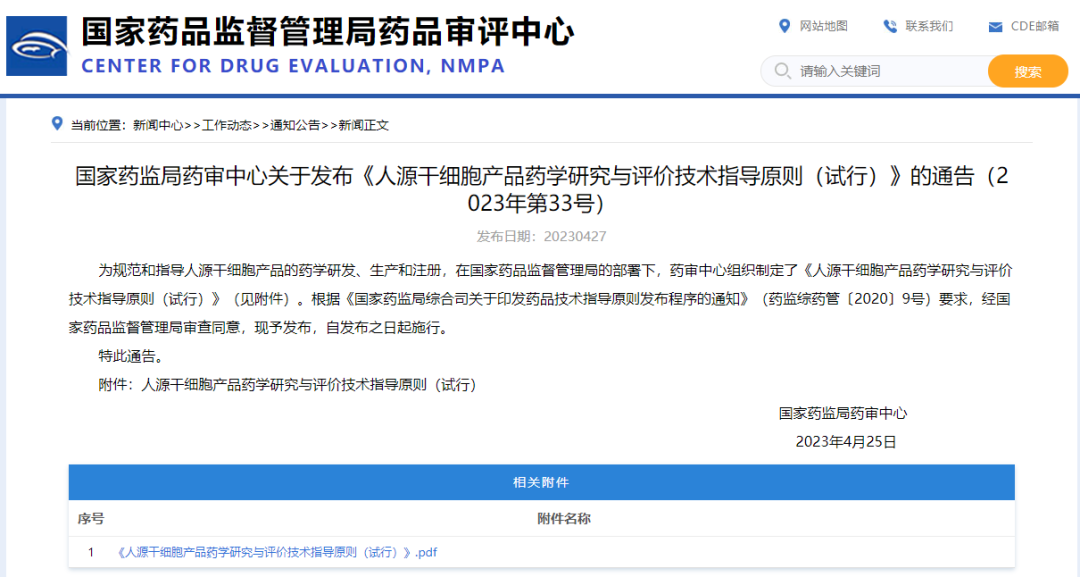 国家药品监督管理局药品审评中心
CENTER FOR DRUG EVALUATION, NMPA

网站地图 联系我们 CDE邮箱

请输入关键词 搜索

当前位置：新闻中心>>工作动态>>通知公告>>新闻正文

国家药监局药审中心关于发布《人源干细胞产品药学研究与评价技术指导原则（试行）》的通告（2023年第33号）

发布日期：20230427

为规范和指导人源干细胞产品的药学研发、生产和注册，在国家药品监督管理局的部署下，药审中心组织制定了《人源干细胞产品药学研究与评价技术指导原则（试行）》（见附件）。根据《国家药监局综合司关于印发药品技术指导原则发布程序的通知》（药监综药管〔2020〕9号）要求，经国家药品监督管理局审查同意，现予发布，自发布之日起施行。

特此通告。

附件：人源干细胞产品药学研究与评价技术指导原则（试行）

国家药监局药审中心

2023年4月25日

相关附件

| 序号 | 附件名称 |
|---|---|
| 1 | 《人源干细胞产品药学研究与评价技术指导原则（试行）》.pdf |